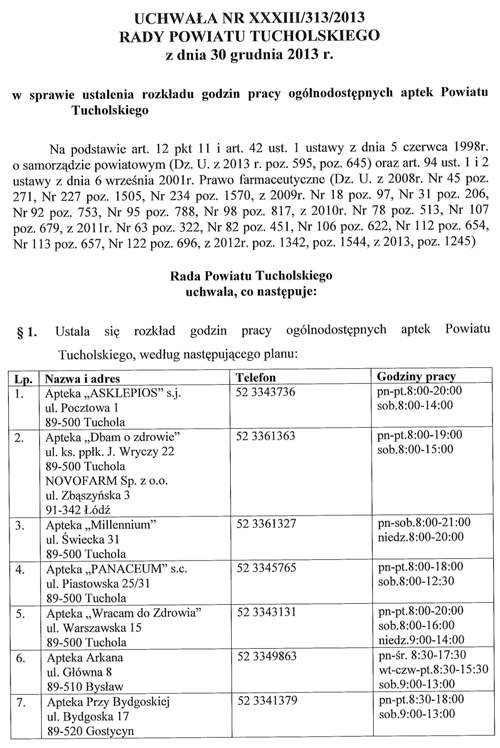 UCHWAŁA NR XXXIII/313/2013
RADY POWIATU TUCHOLSKIEGO
z dnia 30 grudnia 2013 r.

w sprawie ustalenia rozkładu godzin pracy ogólnodostępnych aptek Powiatu Tucholskiego

Na podstawie art. 12 pkt 11 i art. 42 ust. 1 ustawy z dnia 5 czerwca 1998r. o samorządzie powiatowym (Dz. U. z 2013 r. poz. 595, poz. 645) oraz art. 94 ust. 1 i 2 ustawy z dnia 6 września 2001r. Prawo farmaceutyczne (Dz. U. z 2008r. Nr 45 poz. 271, Nr 227 poz. 1505, Nr 234 poz. 1570, z 2009r. Nr 18 poz. 97, Nr 31 poz. 206, Nr 92 poz. 753, Nr 95 poz. 788, Nr 98 poz. 817, z 2010r. Nr 78 poz. 513, Nr 107 poz. 679, z 2011r. Nr 63 poz. 322, Nr 82 poz. 451, Nr 106 poz. 622, Nr 112 poz. 654, Nr 113 poz. 657, Nr 122 poz. 696, z 2012r. poz. 1342, poz. 1544, z 2013, poz. 1245)

Rada Powiatu Tucholskiego
uchwala, co następuje:

§ 1. Ustala się rozkład godzin pracy ogólnodostępnych aptek Powiatu Tucholskiego, według następującego planu:

| Lp. | Nazwa i adres | Telefon | Godziny pracy |
|---|---|---|---|
| 1. | Apteka „ASKLEPIOS" s.j. ul. Pocztowa 1 89-500 Tuchola | 52 3343736 | pn-pt.8:00-20:00 sob.8:00-14:00 |
| 2. | Apteka „Dbam o zdrowie" ul. ks. ppłk. J. Wryczy 22 89-500 Tuchola NOVOFARM Sp. z o.o. ul. Zbąszyńska 3 91-342 Łódź | 52 3361363 | pn-pt.8:00-19:00 sob.8:00-15:00 |
| 3. | Apteka „Millennium" ul. Świecka 31 89-500 Tuchola | 52 3361327 | pn-sob.8:00-21:00 niedz.8:00-20:00 |
| 4. | Apteka „PANACEUM" s.c. ul. Piastowska 25/31 89-500 Tuchola | 52 3345765 | pn-pt.8:00-18:00 sob.8:00-12:30 |
| 5. | Apteka „Wracam do Zdrowia" ul. Warszawska 15 89-500 Tuchola | 52 3343131 | pn-pt.8:00-20:00 sob.8:00-16:00 niedz.9:00-14:00 |
| 6. | Apteka Arkana ul. Główna 8 89-510 Bysław | 52 3349863 | pn-śr. 8:30-17:30 wt-czw-pt.8:30-15:30 sob.9:00-13:00 |
| 7. | Apteka Przy Bydgoskiej ul. Bydgoska 17 89-520 Gostycyn | 52 3341379 | pn-pt.8:30-18:00 sob.9:00-13:00 |